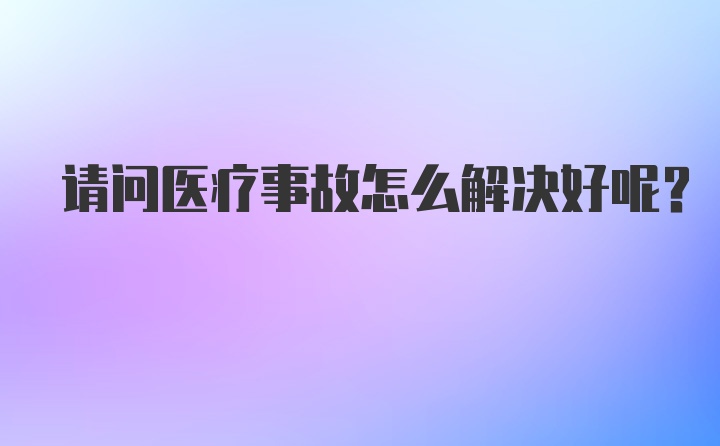 请问医疗事故怎么解决好呢？